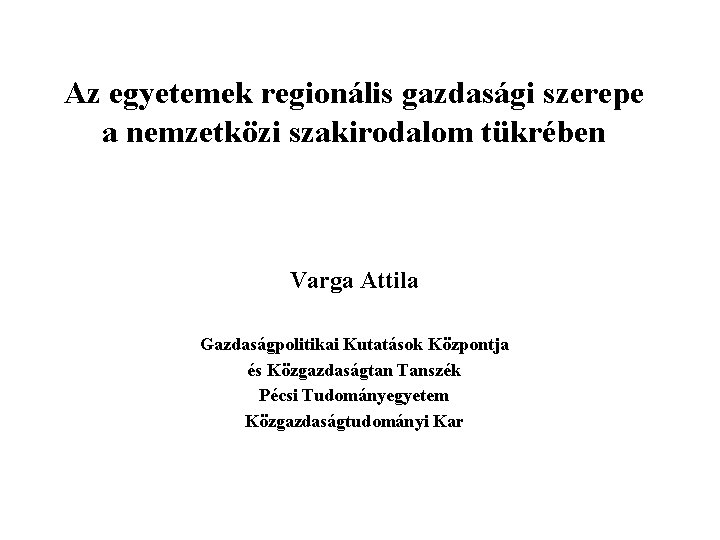 Az egyetemek regionális gazdasági szerepe a nemzetközi szakirodalom tükrében

Varga Attila

Gazdaságpolitikai Kutatások Központja
és Közgazdaságtan Tanszék
Pécsi Tudományegyetem
Közgazdaságtudományi Kar